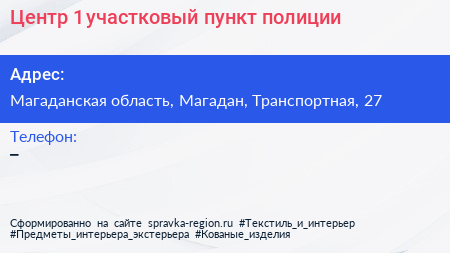 Центр 1участковый пункт полиции

Адрес:

Магаданская область, Магадан, Транспортная, 27

Телефон:

–

Сформированно на сайте spravka-region.ru #Текстиль_и_интерьер #Предметы_интерьера_экстерьера #Кованые_изделия